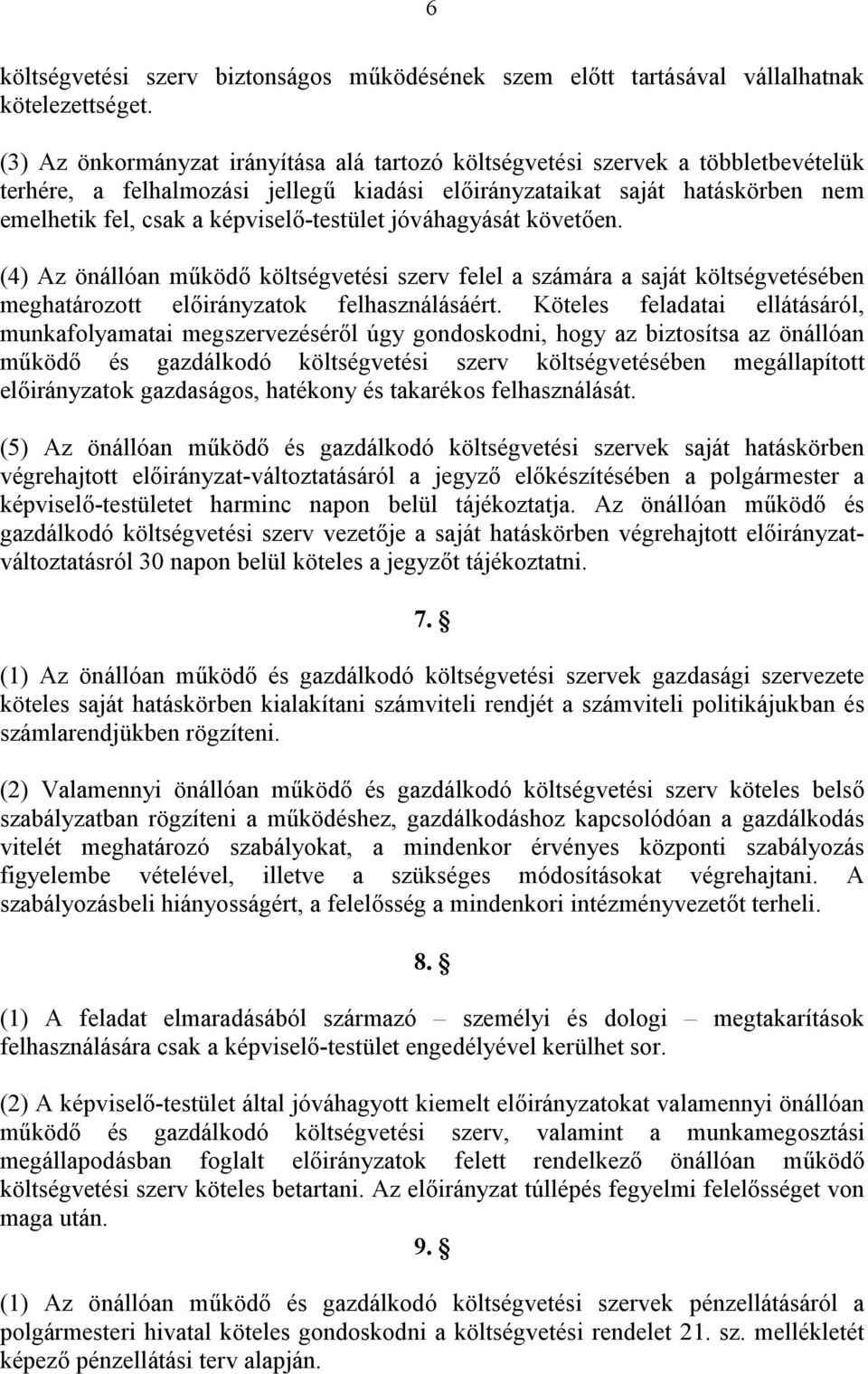 6

költségvetési szerv biztonságos működésének szem előtt tartásával vállalhatnak kötelezettséget.

(3) Az önkormányzat irányítása alá tartozó költségvetési szervek a többletbevételük terhére, a felhalmozási jellegű kiadási előirányzataikat saját hatáskörben nem emelhetik fel, csak a képviselő-testület jóváhagyását követően.

(4) Az önállóan működő költségvetési szerv felel a számára a saját költségvetésében meghatározott előirányzatok felhasználásáért. Köteles feladatai ellátásáról, munkafolyamatai megszervezéséről úgy gondoskodni, hogy az biztosítsa az önállóan működő és gazdálkodó költségvetési szerv költségvetésében megállapított előirányzatok gazdaságos, hatékony és takarékos felhasználását.

(5) Az önállóan működő és gazdálkodó költségvetési szervek saját hatáskörben végrehajtott előirányzat-változtatásáról a jegyző előkészítésében a polgármester a képviselő-testületet harminc napon belül tájékoztatja. Az önállóan működő és gazdálkodó költségvetési szerv vezetője a saját hatáskörben végrehajtott előirányzat-változtatásról 30 napon belül köteles a jegyzőt tájékoztatni.

7. §

(1) Az önállóan működő és gazdálkodó költségvetési szervek gazdasági szervezete köteles saját hatáskörben kialakítani számviteli rendjét a számviteli politikájukban és számlarendjükben rögzíteni.

(2) Valamennyi önállóan működő és gazdálkodó költségvetési szerv köteles belső szabályzatban rögzíteni a működéshez, gazdálkodáshoz kapcsolódóan a gazdálkodás vitelét meghatározó szabályokat, a mindenkor érvényes központi szabályozás figyelembe vételével, illetve a szükséges módosításokat végrehajtani. A szabályozásbeli hiányosságért, a felelősség a mindenkori intézményvezetőt terheli.

8. §

(1) A feladat elmaradásából származó – személyi és dologi – megtakarítások felhasználására csak a képviselő-testület engedélyével kerülhet sor.

(2) A képviselő-testület által jóváhagyott kiemelt előirányzatokat valamennyi önállóan működő és gazdálkodó költségvetési szerv, valamint a munkamegosztási megállapodásban foglalt előirányzatok felett rendelkező önállóan működő költségvetési szerv köteles betartani. Az előirányzat túllépés fegyelmi felelősséget von maga után.

9. §

(1) Az önállóan működő és gazdálkodó költségvetési szervek pénzellátásáról a polgármesteri hivatal köteles gondoskodni a költségvetési rendelet 21. sz. mellékletét képező pénzellátási terv alapján.